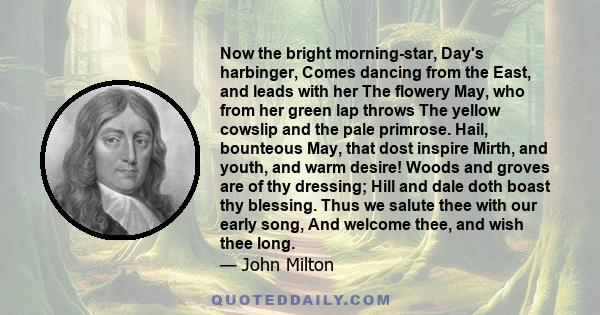 Now the bright morning-star, Day's harbinger, Comes dancing from the East, and leads with her The flowery May, who from her green lap throws The yellow cowslip and the pale primrose. Hail, bounteous May, that dost inspire Mirth, and youth, and warm desire! Woods and groves are of thy dressing; Hill and dale doth boast thy blessing. Thus we salute thee with our early song, And welcome thee, and wish thee long.
— John Milton

QUOTEDDAILY.COM